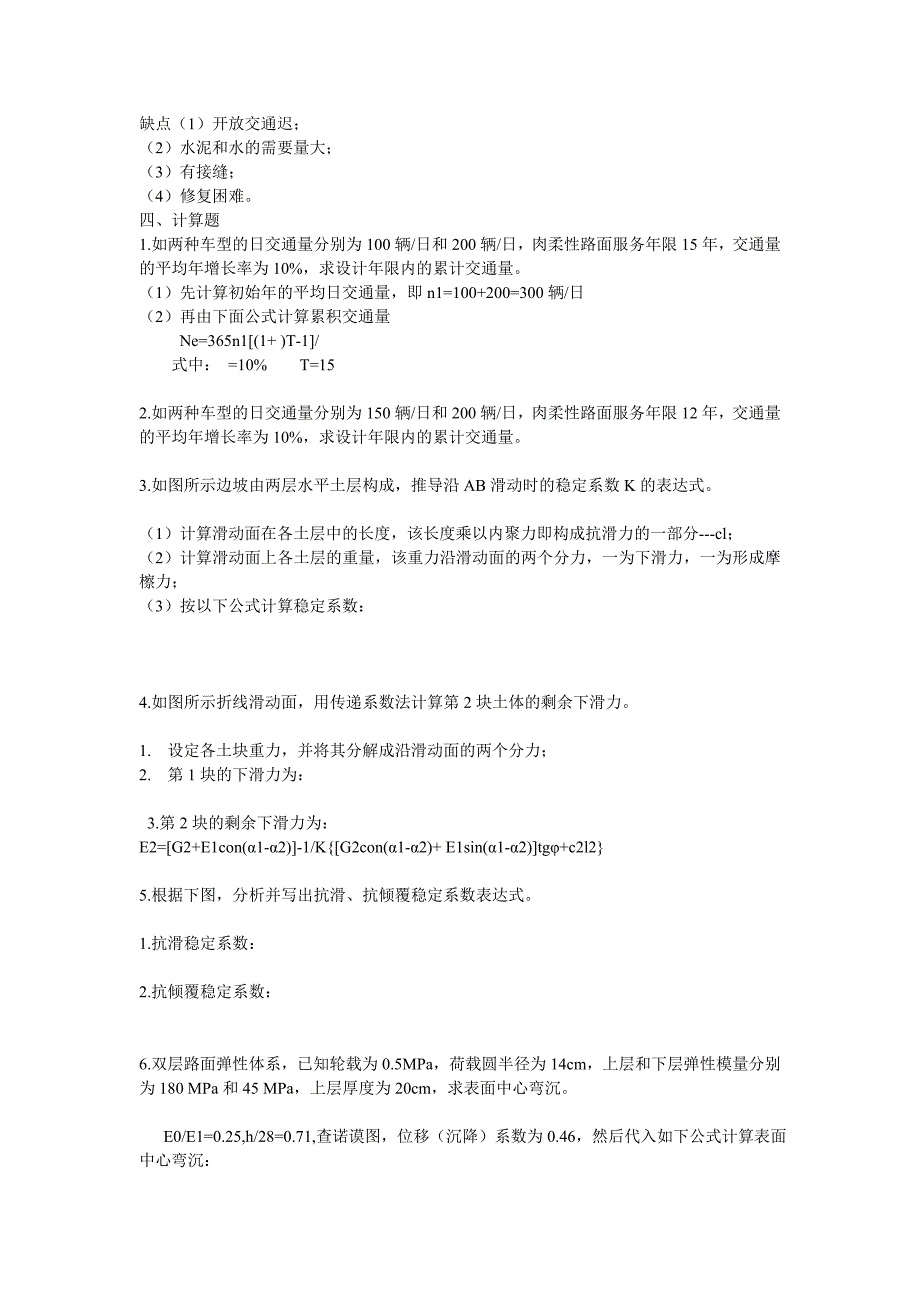 缺点（1）开放交通迟；
（2）水泥和水的需要量大；
（3）有接缝；
（4）修复困难。
四、计算题
1.如两种车型的日交通量分别为 100 辆/日和 200 辆/日，肉柔性路面服务年限 15 年，交通量的平均年增长率为 10%，求设计年限内的累计交通量。
（1）先计算初始年的平均日交通量，即 n1=100+200=300 辆/日
（2）再由下面公式计算累积交通量
Ne=365n1[(1+ )T-1]/
式中： =10%　　T=15

2.如两种车型的日交通量分别为 150 辆/日和 200 辆/日，肉柔性路面服务年限 12 年，交通量的平均年增长率为 10%，求设计年限内的累计交通量。

3.如图所示边坡由两层水平土层构成，推导沿 AB 滑动时的稳定系数 K 的表达式。

（1）计算滑动面在各土层中的长度，该长度乘以内聚力即构成抗滑力的一部分---cl；
（2）计算滑动面上各土层的重量，该重力沿滑动面的两个分力，一为下滑力，一为形成摩檫力；
（3）按以下公式计算稳定系数：

4.如图所示折线滑动面，用传递系数法计算第 2 块土体的剩余下滑力。

1. 设定各土块重力，并将其分解成沿滑动面的两个分力；
2. 第 1 块的下滑力为：

3.第 2 块的剩余下滑力为：
E2=[G2+E1con(α1-α2)]-1/K{[G2con(α1-α2)+ E1sin(α1-α2)]tgφ+c2l2}

5.根据下图，分析并写出抗滑、抗倾覆稳定系数表达式。

1.抗滑稳定系数：

2.抗倾覆稳定系数：

6.双层路面弹性体系，已知轮载为 0.5MPa，荷载圆半径为 14cm，上层和下层弹性模量分别为 180 MPa 和 45 MPa，上层厚度为 20cm，求表面中心弯沉。

E0/E1=0.25,h/28=0.71,查诺谟图，位移（沉降）系数为 0.46，然后代入如下公式计算表面中心弯沉：